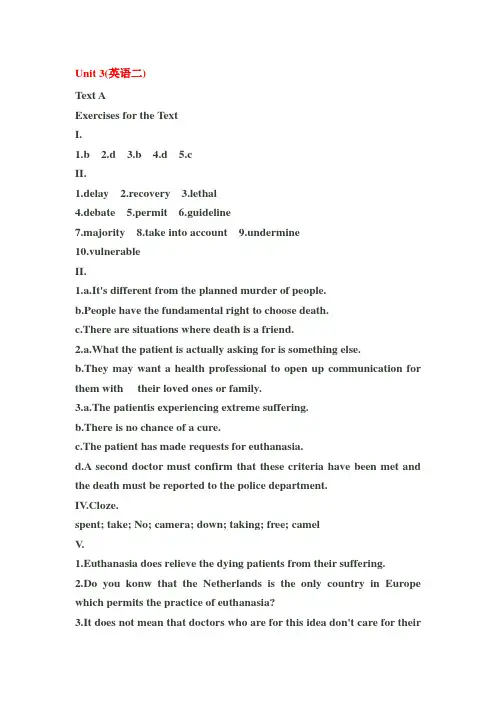 Unit 3(英语二)

Text A

Exercises for the Text

I.

1.b 2.d 3.b 4.d 5.c

II.

1.delay 2.recovery 3.lethal

4.debate 5.permit 6.guideline

7.majority 8.take into account 9.undermine

10.vulnerable

II.

1.a.It's different from the planned murder of people.

b.People have the fundamental right to choose death.

c.There are situations where death is a friend.

2.a.What the patient is actually asking for is something else.

b.They may want a health professional to open up communication for them with their loved ones or family.

3.a.The patientis experiencing extreme suffering.

b.There is no chance of a cure.

c.The patient has made requests for euthanasia.

d.A second doctor must confirm that these criteria have been met and the death must be reported to the police department.

IV.Cloze.

spent; take; No; camera; down; taking; free; camel

V.

1.Euthanasia does relieve the dying patients from their suffering.

2.Do you konw that the Netherlands is the only country in Europe which permits the practice of euthanasia?

3.It does not mean that doctors who are for this idea don't care for their